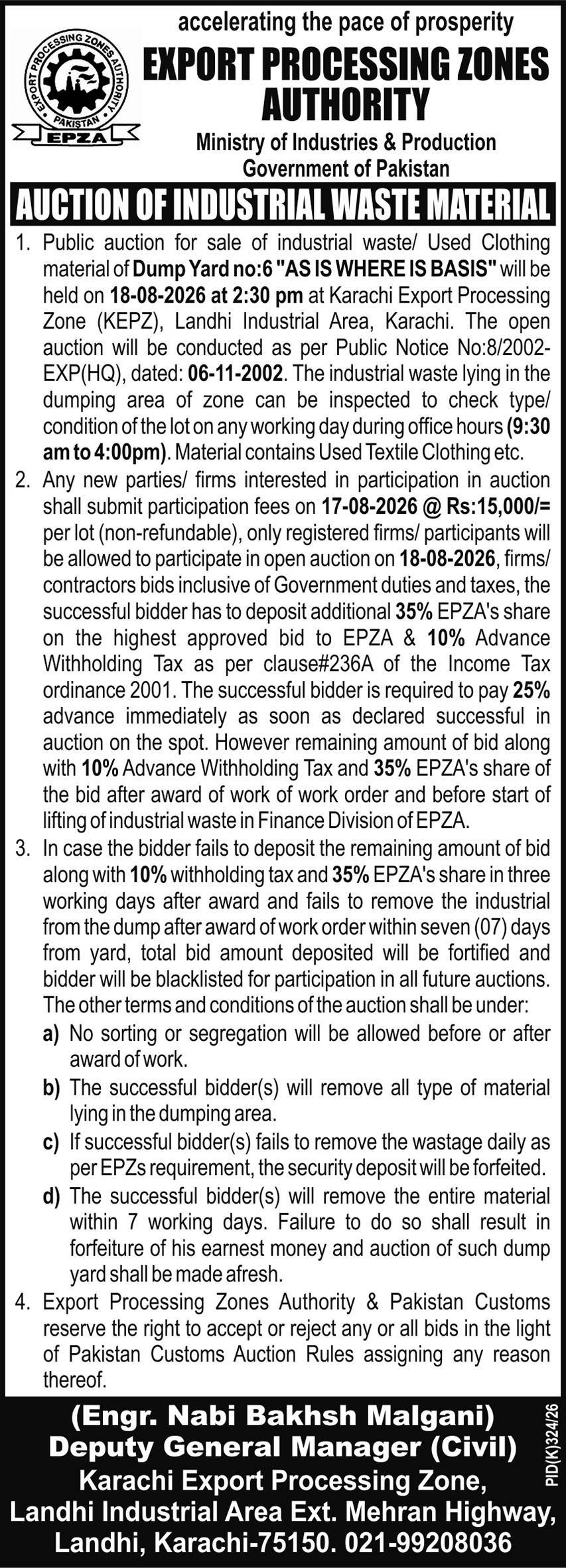 EXPORT PROCESSING ZONES AUTHORITY
PAKISTAN
EPZA

accelerating the pace of prosperity

EXPORT PROCESSING ZONES AUTHORITY

Ministry of Industries & Production
Government of Pakistan

AUCTION OF INDUSTRIAL WASTE MATERIAL

1. Public auction for sale of industrial waste/ Used Clothing material of Dump Yard no:6 "AS IS WHERE IS BASIS" will be held on 18-08-2026 at 2:30 pm at Karachi Export Processing Zone (KEPZ), Landhi Industrial Area, Karachi. The open auction will be conducted as per Public Notice No:8/2002-EXP(HQ), dated: 06-11-2002. The industrial waste lying in the dumping area of zone can be inspected to check type/ condition of the lot on any working day during office hours (9:30 am to 4:00pm). Material contains Used Textile Clothing etc.

2. Any new parties/ firms interested in participation in auction shall submit participation fees on 17-08-2026 @ Rs:15,000/= per lot (non-refundable), only registered firms/ participants will be allowed to participate in open auction on 18-08-2026, firms/ contractors bids inclusive of Government duties and taxes, the successful bidder has to deposit additional 35% EPZA's share on the highest approved bid to EPZA & 10% Advance Withholding Tax as per clause#236A of the Income Tax ordinance 2001. The successful bidder is required to pay 25% advance immediately as soon as declared successful in auction on the spot. However remaining amount of bid along with 10% Advance Withholding Tax and 35% EPZA's share of the bid after award of work of work order and before start of lifting of industrial waste in Finance Division of EPZA.

3. In case the bidder fails to deposit the remaining amount of bid along with 10% withholding tax and 35% EPZA's share in three working days after award and fails to remove the industrial from the dump after award of work order within seven (07) days from yard, total bid amount deposited will be fortified and bidder will be blacklisted for participation in all future auctions. The other terms and conditions of the auction shall be under:

a) No sorting or segregation will be allowed before or after award of work.

b) The successful bidder(s) will remove all type of material lying in the dumping area.

c) If successful bidder(s) fails to remove the wastage daily as per EPZs requirement, the security deposit will be forfeited.

d) The successful bidder(s) will remove the entire material within 7 working days. Failure to do so shall result in forfeiture of his earnest money and auction of such dump yard shall be made afresh.

4. Export Processing Zones Authority & Pakistan Customs reserve the right to accept or reject any or all bids in the light of Pakistan Customs Auction Rules assigning any reason thereof.

(Engr. Nabi Bakhsh Malgani)
Deputy General Manager (Civil)
Karachi Export Processing Zone,
Landhi Industrial Area Ext. Mehran Highway,
Landhi, Karachi-75150. 021-99208036

PID(K)324/26